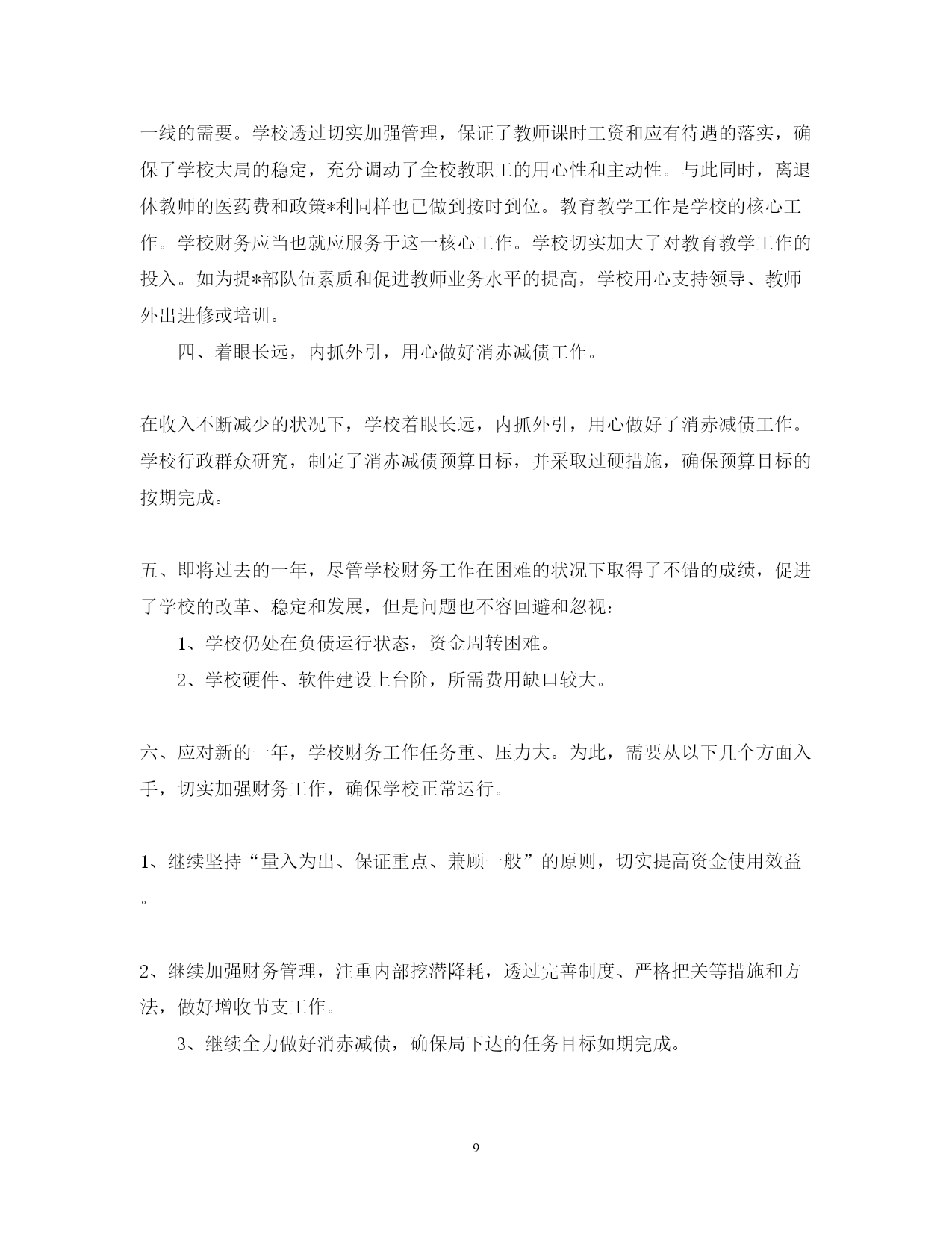 一线的需要。学校透过切实加强管理，保证了教师课时工资和应有待遇的落实，确保了学校大局的稳定，充分调动了全校教职工的用心性和主动性。与此同时，离退休教师的医药费和政策*利同样也已做到按时到位。教育教学工作是学校的核心工作。学校财务应当也就应服务于这一核心工作。学校切实加大了对教育教学工作的投入。如为提*部队伍素质和促进教师业务水平的提高，学校用心支持领导、教师外出进修或培训。

四、着眼长远，内抓外引，用心做好消赤减债工作。

在收入不断减少的状况下，学校着眼长远，内抓外引，用心做好了消赤减债工作。学校行政群众研究，制定了消赤减债预算目标，并采取过硬措施，确保预算目标的按期完成。

五、即将过去的一年，尽管学校财务工作在困难的状况下取得了不错的成绩，促进了学校的改革、稳定和发展，但是问题也不容回避和忽视：

1、学校仍处在负债运行状态，资金周转困难。

2、学校硬件、软件建设上台阶，所需费用缺口较大。

六、应对新的一年，学校财务工作任务重、压力大。为此，需要从以下几个方面入手，切实加强财务工作，确保学校正常运行。

1、继续坚持“量入为出、保证重点、兼顾一般”的原则，切实提高资金使用效益。

2、继续加强财务管理，注重内部挖潜降耗，透过完善制度、严格把关等措施和方法，做好增收节支工作。

3、继续全力做好消赤减债，确保局下达的任务目标如期完成。

9